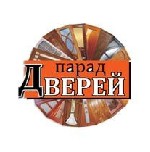 парад
ДВЕРЕЙ